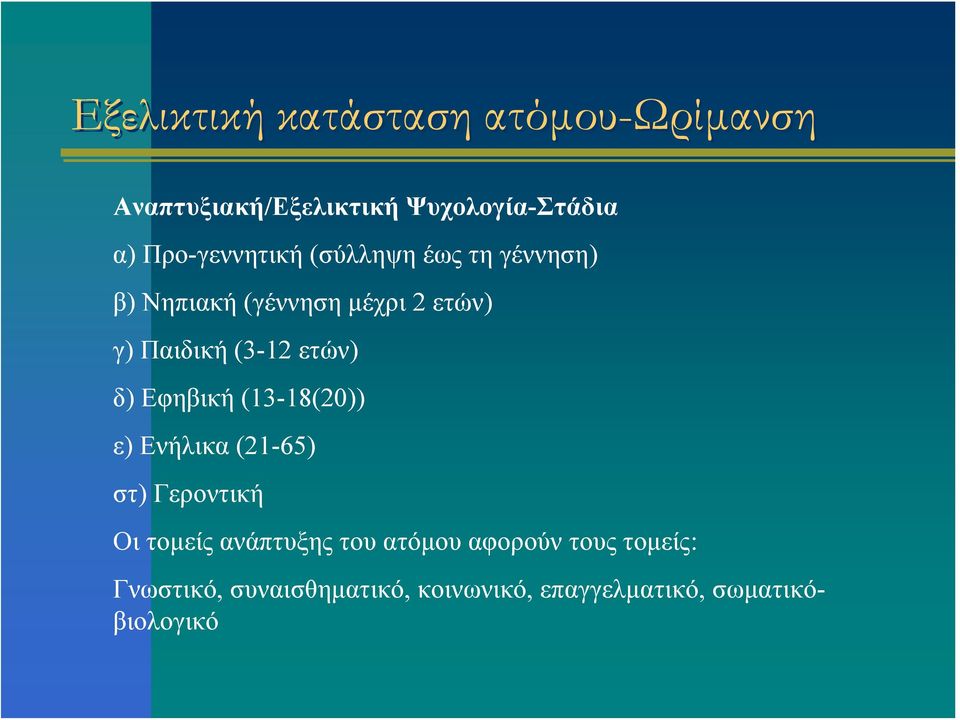 Εξελικτική κατάσταση ατόμου-Ωρίμανση

Αναπτυξιακή/Εξελικτική Ψυχολογία-Στάδια

α) Προ-γεννητική (σύλληψη έως τη γέννηση)

β) Νηπιακή (γέννηση μέχρι 2 ετών)

γ) Παιδική (3-12 ετών)

δ) Εφηβική (13-18(20))

ε) Ενήλικα (21-65)

στ) Γεροντική

Οι τομείς ανάπτυξης του ατόμου αφορούν τους τομείς:

Γνωστικό, συναισθηματικό, κοινωνικό, επαγγελματικό, σωματικό-βιολογικό